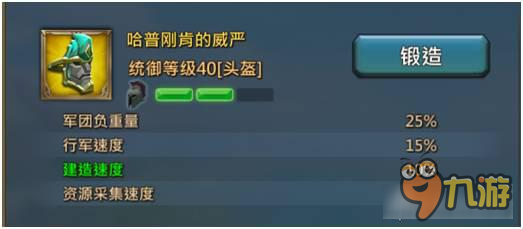 哈普刚肯的威严

统御等级40[头盔]

锻造

军团负重量 25%

行军速度 15%

建造速度

资源采集速度

九游